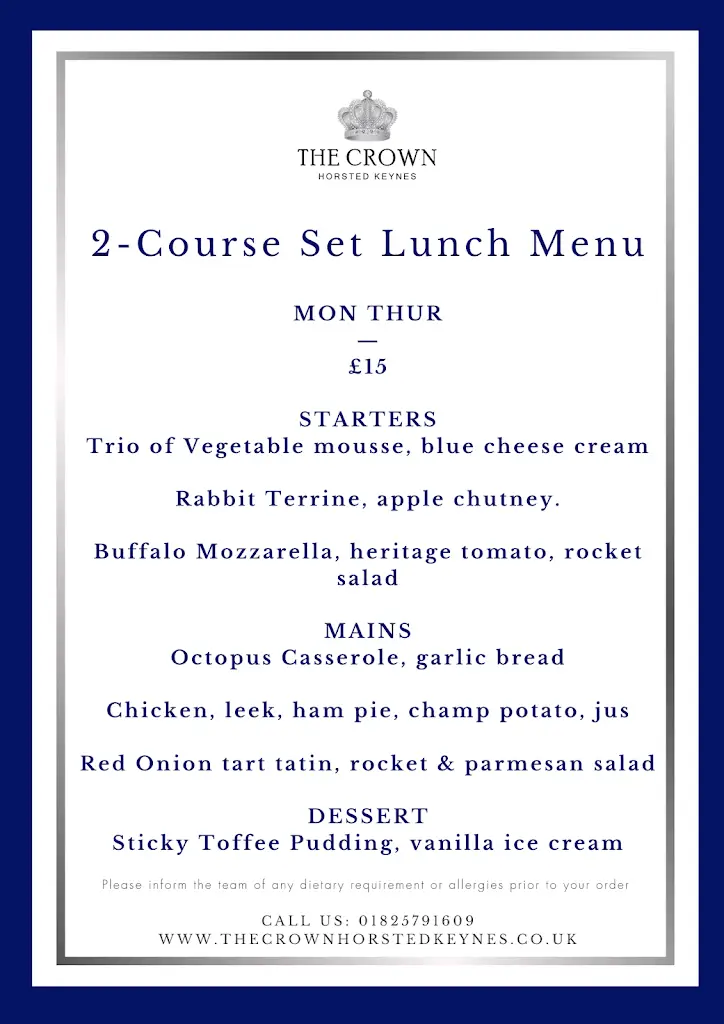 THE CROWN
HORSTED KEYNES

2-Course Set Lunch Menu

MON THUR
—
£15

STARTERS
Trio of Vegetable mousse, blue cheese cream

Rabbit Terrine, apple chutney.

Buffalo Mozzarella, heritage tomato, rocket salad

MAINS
Octopus Casserole, garlic bread

Chicken, leek, ham pie, champ potato, jus

Red Onion tart tatin, rocket & parmesan salad

DESSERT
Sticky Toffee Pudding, vanilla ice cream

Please inform the team of any dietary requirement or allergies prior to your order

CALL US: 01825791609
WWW.THECROWNHORSTEDKEYNES.CO.UK